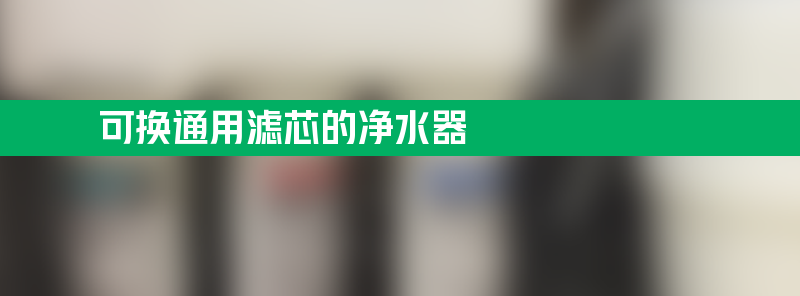 可换通用滤芯的净水器